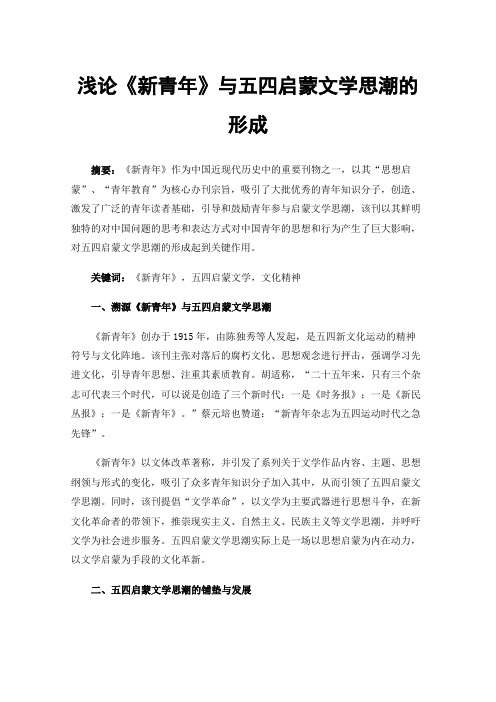 浅论《新青年》与五四启蒙文学思潮的形成

摘要：《新青年》作为中国近现代历史中的重要刊物之一，以其“思想启蒙”、“青年教育”为核心办刊宗旨，吸引了大批优秀的青年知识分子，创造、激发了广泛的青年读者基础，引导和鼓励青年参与启蒙文学思潮，该刊以其鲜明独特的对中国问题的思考和表达方式对中国青年的思想和行为产生了巨大影响，对五四启蒙文学思潮的形成起到关键作用。

关键词：《新青年》，五四启蒙文学，文化精神

一、溯源《新青年》与五四启蒙文学思潮

《新青年》创办于1915年，由陈独秀等人发起，是五四新文化运动的精神符号与文化阵地。该刊主张对落后的腐朽文化、思想观念进行抨击，强调学习先进文化，引导青年思想、注重其素质教育。胡适称，“二十五年来，只有三个杂志可代表三个时代，可以说是创造了三个新时代：一是《时务报》；一是《新民丛报》；一是《新青年》。”蔡元培也赞道：“新青年杂志为五四运动时代之急先锋”。

《新青年》以文体改革著称，并引发了系列关于文学作品内容、主题、思想纲领与形式的变化，吸引了众多青年知识分子加入其中，从而引领了五四启蒙文学思潮。同时，该刊提倡“文学革命”，以文学为主要武器进行思想斗争，在新文化革命者的带领下，推崇现实主义、自然主义、民族主义等文学思潮，并呼吁文学为社会进步服务。五四启蒙文学思潮实际上是一场以思想启蒙为内在动力，以文学启蒙为手段的文化革新。

二、五四启蒙文学思潮的铺垫与发展